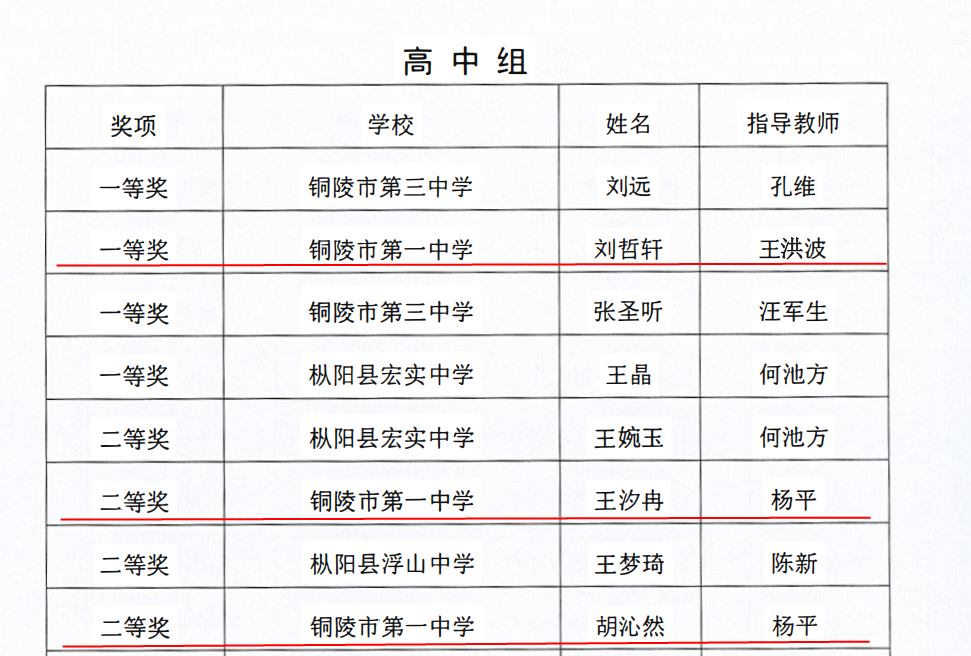 高中组

| 奖项 | 学校 | 姓名 | 指导教师 |
|---|---|---|---|
| 一等奖 | 铜陵市第三中学 | 刘远 | 孔维 |
| 一等奖 | 铜陵市第一中学 | 刘哲轩 | 王洪波 |
| 一等奖 | 铜陵市第三中学 | 张圣听 | 汪军生 |
| 一等奖 | 枞阳县宏实中学 | 王晶 | 何池方 |
| 二等奖 | 枞阳县宏实中学 | 王婉玉 | 何池方 |
| 二等奖 | 铜陵市第一中学 | 王汐冉 | 杨平 |
| 二等奖 | 枞阳县浮山中学 | 王梦琦 | 陈新 |
| 二等奖 | 铜陵市第一中学 | 胡沁然 | 杨平 |